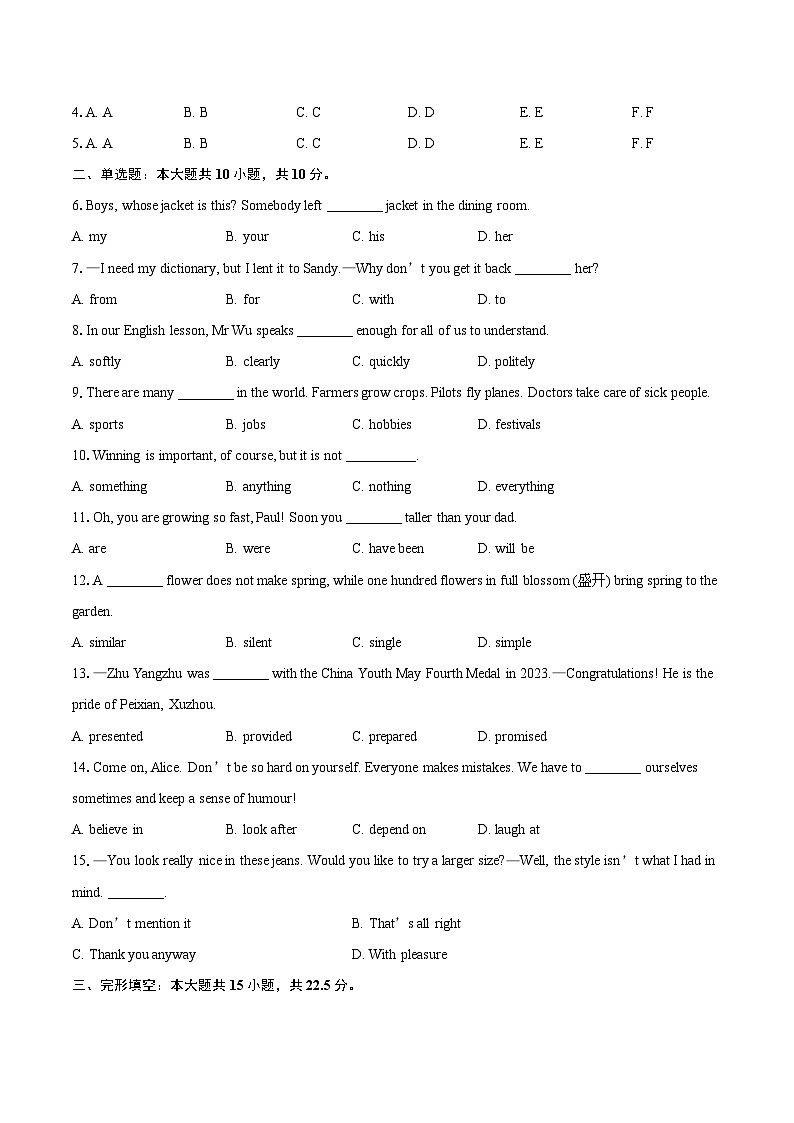 4. A. A B. B C. C D. D E. E F. F

5. A. A B. B C. C D. D E. E F. F

二、单选题：本大题共 10 小题，共 10 分。

6. Boys, whose jacket is this? Somebody left ________ jacket in the dining room.

A. my B. your C. his D. her

7. —I need my dictionary, but I lent it to Sandy.—Why don’t you get it back ________ her?

A. from B. for C. with D. to

8. In our English lesson, Mr Wu speaks ________ enough for all of us to understand.

A. softly B. clearly C. quickly D. politely

9. There are many ________ in the world. Farmers grow crops. Pilots fly planes. Doctors take care of sick people.

A. sports B. jobs C. hobbies D. festivals

10. Winning is important, of course, but it is not __________.

A. something B. anything C. nothing D. everything

11. Oh, you are growing so fast, Paul! Soon you ________ taller than your dad.

A. are B. were C. have been D. will be

12. A ________ flower does not make spring, while one hundred flowers in full blossom (盛开) bring spring to the garden.

A. similar B. silent C. single D. simple

13. —Zhu Yangzhu was ________ with the China Youth May Fourth Medal in 2023.—Congratulations! He is the pride of Peixian, Xuzhou.

A. presented B. provided C. prepared D. promised

14. Come on, Alice. Don’t be so hard on yourself. Everyone makes mistakes. We have to ________ ourselves sometimes and keep a sense of humour!

A. believe in B. look after C. depend on D. laugh at

15. —You look really nice in these jeans. Would you like to try a larger size?—Well, the style isn’t what I had in mind. ________.

A. Don’t mention it B. That’s all right

C. Thank you anyway D. With pleasure

三、完形填空：本大题共 15 小题，共 22.5 分。